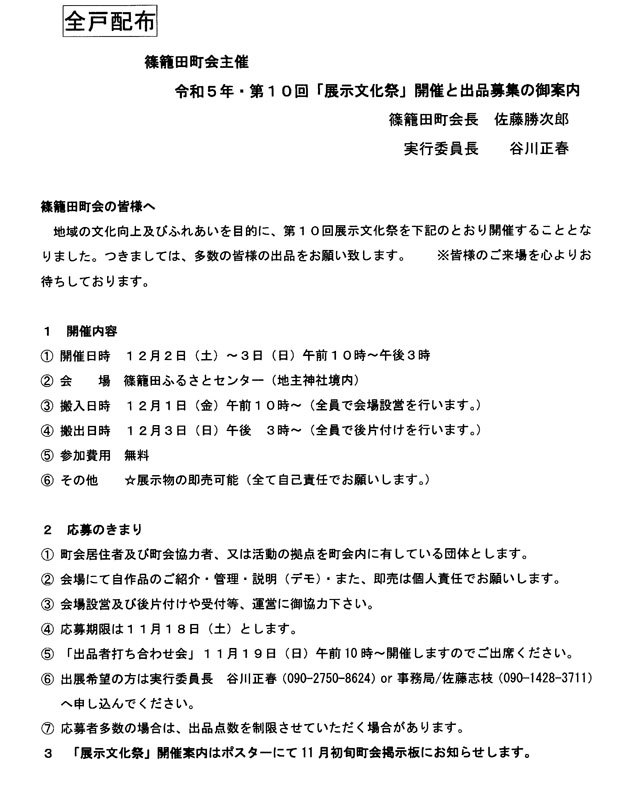 全戸配布

篠籠田町会主催

令和５年・第１０回「展示文化祭」開催と出品募集の御案内

篠籠田町会長　佐藤勝次郎

実行委員長　　谷川正春

篠籠田町会の皆様へ

地域の文化向上及びふれあいを目的に、第１０回展示文化祭を下記のとおり開催することとなりました。つきましては、多数の皆様の出品をお願い致します。　　※皆様のご来場を心よりお待ちしております。

１　開催内容

① 開催日時　１２月２日（土）～３日（日）午前１０時～午後３時

② 会　　場　篠籠田ふるさとセンター（地主神社境内）

③ 搬入日時　１２月１日（金）午前１０時～（全員で会場設営を行います。）

④ 搬出日時　１２月３日（日）午後　３時～（全員で後片付けを行います。）

⑤ 参加費用　無料

⑥ その他　☆展示物の即売可能（全て自己責任でお願いします。）

２　応募のきまり

① 町会居住者及び町会協力者、又は活動の拠点を町会内に有している団体とします。

② 会場にて自作品のご紹介・管理・説明（デモ）・また、即売は個人責任でお願いします。

③ 会場設営及び後片付けや受付等、運営に御協力下さい。

④ 応募期限は１１月１８日（土）とします。

⑤ 「出品者打ち合わせ会」１１月１９日（日）午前10時～開催しますのでご出席ください。

⑥ 出展希望の方は実行委員長　谷川正春（090-2750-8624）or 事務局/佐藤志枝（090-1428-3711）へ申し込んでください。

⑦ 応募者多数の場合は、出品点数を制限させていただく場合があります。

３　「展示文化祭」開催案内はポスターにて11月初旬町会掲示板にお知らせします。